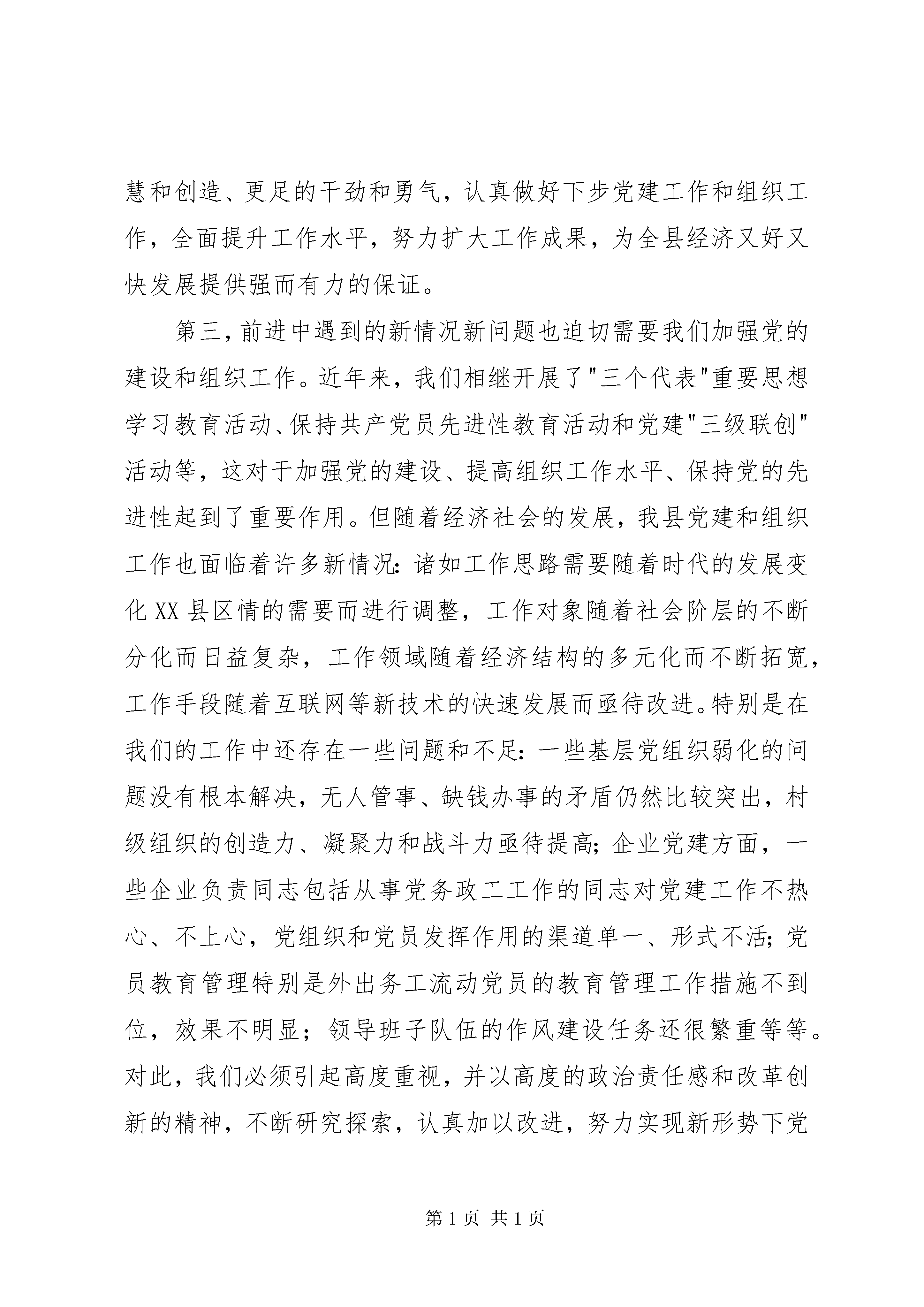 慧和创造、更足的干劲和勇气，认真做好下步党建工作和组织工作，全面提升工作水平，努力扩大工作成果，为全县经济又好又快发展提供强而有力的保证。

第三，前进中遇到的新情况新问题也迫切需要我们加强党的建设和组织工作。近年来，我们相继开展了"三个代表"重要思想学习教育活动、保持共产党员先进性教育活动和党建"三级联创"活动等，这对于加强党的建设、提高组织工作水平、保持党的先进性起到了重要作用。但随着经济社会的发展，我县党建和组织工作也面临着许多新情况：诸如工作思路需要随着时代的发展变化 XX 县区情的需要而进行调整，工作对象随着社会阶层的不断分化而日益复杂，工作领域随着经济结构的多元化而不断拓宽，工作手段随着互联网等新技术的快速发展而亟待改进。特别是在我们的工作中还存在一些问题和不足：一些基层党组织弱化的问题没有根本解决，无人管事、缺钱办事的矛盾仍然比较突出，村级组织的创造力、凝聚力和战斗力亟待提高；企业党建方面，一些企业负责同志包括从事党务政工工作的同志对党建工作不热心、不上心，党组织和党员发挥作用的渠道单一、形式不活；党员教育管理特别是外出务工流动党员的教育管理工作措施不到位，效果不明显；领导班子队伍的作风建设任务还很繁重等等。对此，我们必须引起高度重视，并以高度的政治责任感和改革创新的精神，不断研究探索，认真加以改进，努力实现新形势下党

第 1 页 共 1 页